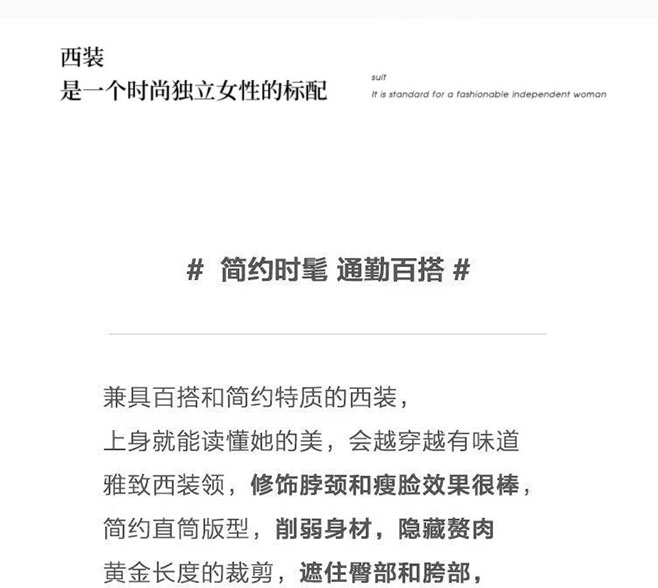 西装
是一个时尚独立女性的标配

suit
It is standard for a fashionable independent woman

# 简约时髦 通勤百搭 #

兼具百搭和简约特质的西装,
上身就能读懂她的美,会越穿越有味道
雅致西装领,修饰脖颈和瘦脸效果很棒,
简约直筒版型,削弱身材,隐藏赘肉
黄金长度的裁剪,遮住臀部和胯部,